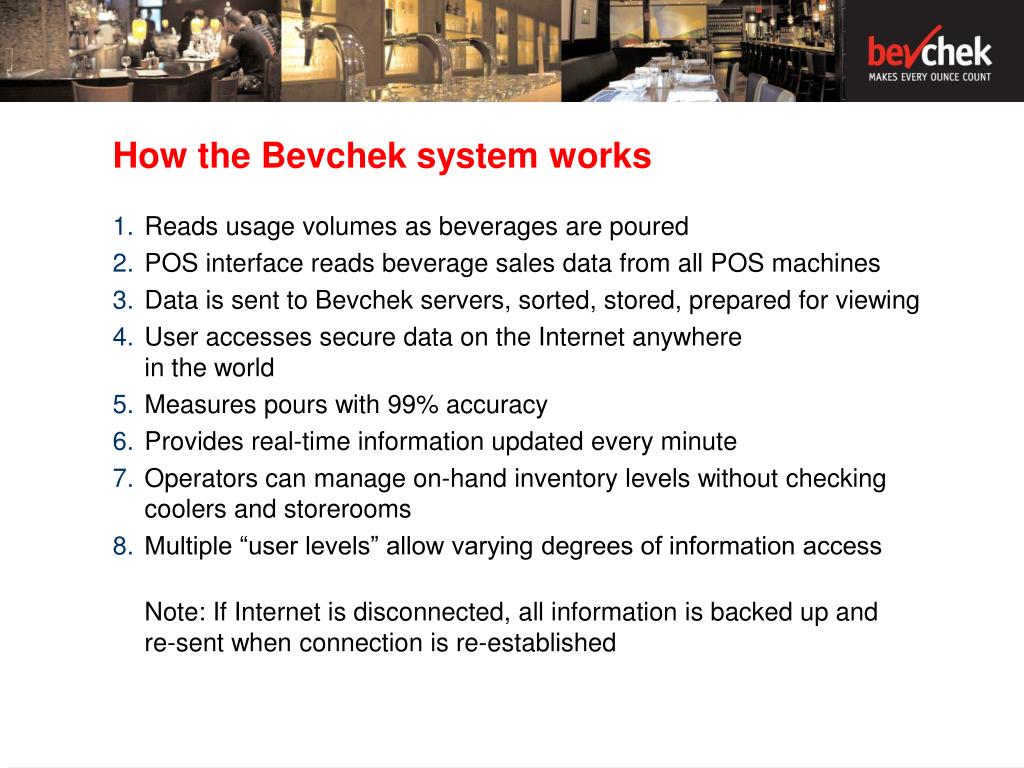 bevchek
MAKES EVERY OUNCE COUNT

How the Bevchek system works

1. Reads usage volumes as beverages are poured
2. POS interface reads beverage sales data from all POS machines
3. Data is sent to Bevchek servers, sorted, stored, prepared for viewing
4. User accesses secure data on the Internet anywhere in the world
5. Measures pours with 99% accuracy
6. Provides real-time information updated every minute
7. Operators can manage on-hand inventory levels without checking coolers and storerooms
8. Multiple “user levels” allow varying degrees of information access

Note: If Internet is disconnected, all information is backed up and re-sent when connection is re-established